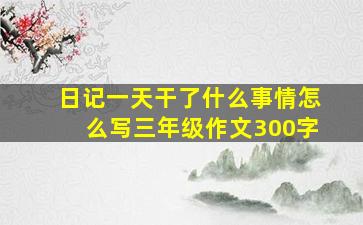 日记一天干了什么事情怎么写三年级作文300字